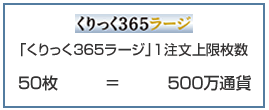 くりっく365ラージ

「くりっく365ラージ」1注文上限枚数

50枚 ＝ 500万通貨